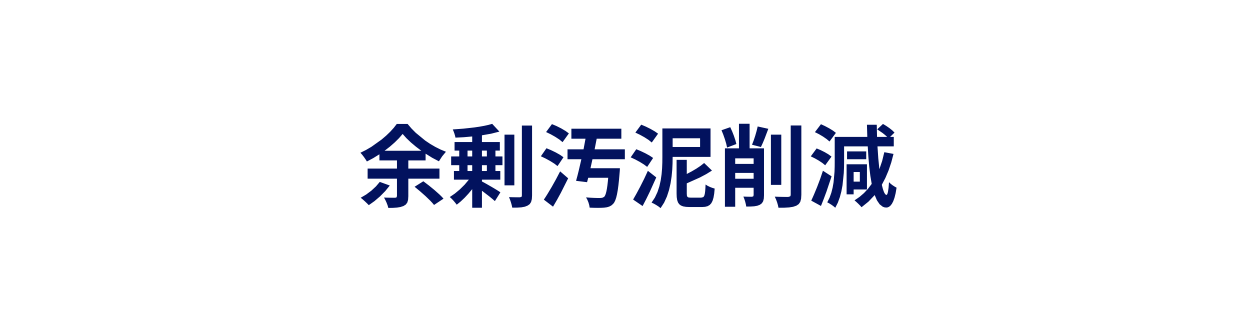 余剰汚泥削減